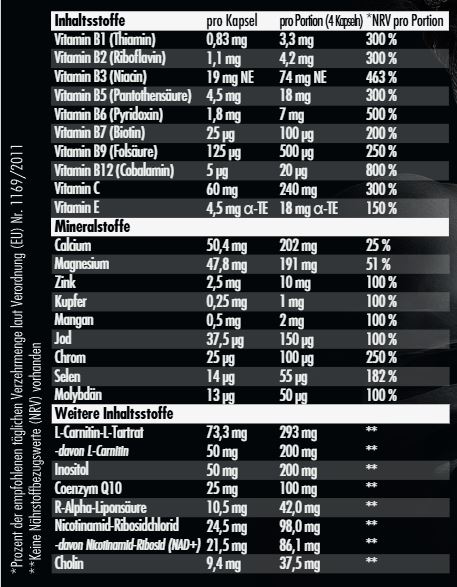 | Inhaltsstoffe | pro Kapsel | pro Portion (4 Kapseln) | *NRV pro Portion |
|---|---|---|---|
| Vitamin B1 (Thiamin) | 0,83 mg | 3,3 mg | 300 % |
| Vitamin B2 (Riboflavin) | 1,1 mg | 4,2 mg | 300 % |
| Vitamin B3 (Niacin) | 19 mg NE | 74 mg NE | 463 % |
| Vitamin B5 (Pantothensäure) | 4,5 mg | 18 mg | 300 % |
| Vitamin B6 (Pyridoxin) | 1,8 mg | 7 mg | 500 % |
| Vitamin B7 (Biotin) | 25 µg | 100 µg | 200 % |
| Vitamin B9 (Folsäure) | 125 µg | 500 µg | 250 % |
| Vitamin B12 (Cobalamin) | 5 µg | 20 µg | 800 % |
| Vitamin C | 60 mg | 240 mg | 300 % |
| Vitamin E | 4,5 mg α-TE | 18 mg α-TE | 150 % |
| Mineralstoffe | | | |
| Calcium | 50,4 mg | 202 mg | 25 % |
| Magnesium | 47,8 mg | 191 mg | 51 % |
| Zink | 2,5 mg | 10 mg | 100 % |
| Kupfer | 0,25 mg | 1 mg | 100 % |
| Mangan | 0,5 mg | 2 mg | 100 % |
| Jod | 37,5 µg | 150 µg | 100 % |
| Chrom | 25 µg | 100 µg | 250 % |
| Selen | 14 µg | 55 µg | 182 % |
| Molybdän | 13 µg | 50 µg | 100 % |
| Weitere Inhaltsstoffe | | | |
| L-Carnitin-L-Tartrat | 73,3 mg | 293 mg | ** |
| -davon L-Carnitin | 50 mg | 200 mg | ** |
| Inositol | 50 mg | 200 mg | ** |
| Coenzym Q10 | 25 mg | 100 mg | ** |
| R-Alpha-Liponsäure | 10,5 mg | 42,0 mg | ** |
| Nicotinamid-Ribosidchlorid | 24,5 mg | 98,0 mg | ** |
| -davon Nicotinamid-Ribosid (NAD+) | 21,5 mg | 86,1 mg | ** |
| Cholin | 9,4 mg | 37,5 mg | ** |

*Prozent der empfohlenen täglichen Verzehrmenge laut Verordnung (EU) Nr. 1169/2011
**Keine Nährstoffbezugswerte (NRV) vorhanden